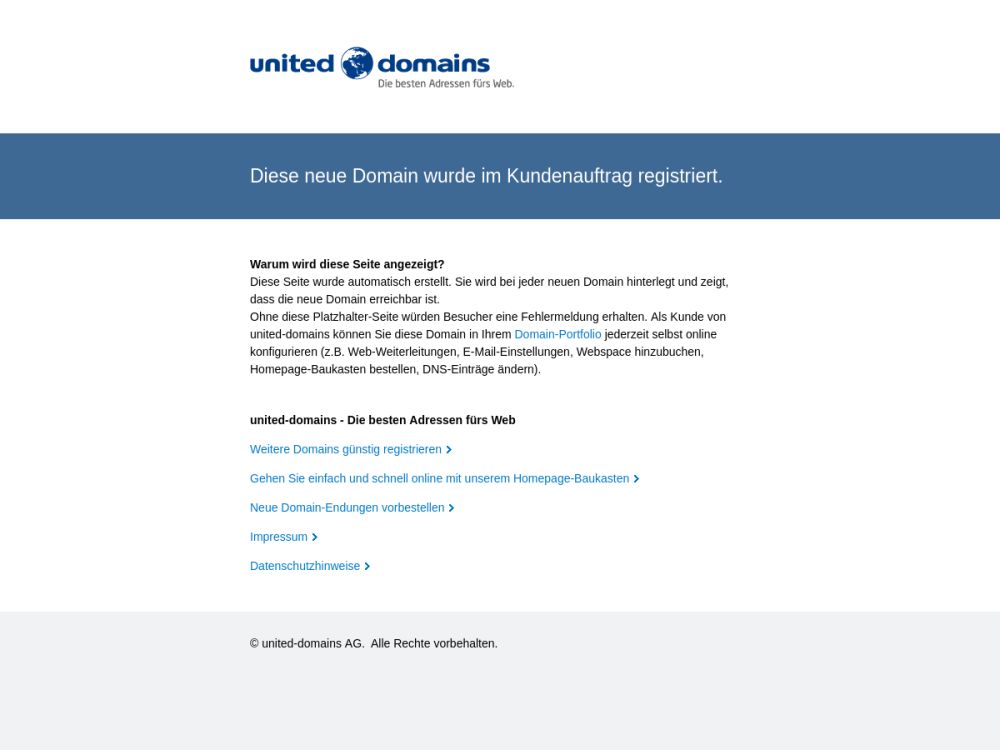 united domains
Die besten Adressen fürs Web.

Diese neue Domain wurde im Kundenauftrag registriert.

Warum wird diese Seite angezeigt?
Diese Seite wurde automatisch erstellt. Sie wird bei jeder neuen Domain hinterlegt und zeigt, dass die neue Domain erreichbar ist.
Ohne diese Platzhalter-Seite würden Besucher eine Fehlermeldung erhalten. Als Kunde von united-domains können Sie diese Domain in Ihrem Domain-Portfolio jederzeit selbst online konfigurieren (z.B. Web-Weiterleitungen, E-Mail-Einstellungen, Webspace hinzubuchen, Homepage-Baukasten bestellen, DNS-Einträge ändern).

united-domains - Die besten Adressen fürs Web

Weitere Domains günstig registrieren

Gehen Sie einfach und schnell online mit unserem Homepage-Baukasten

Neue Domain-Endungen vorbestellen

Impressum

Datenschutzhinweise

© united-domains AG. Alle Rechte vorbehalten.